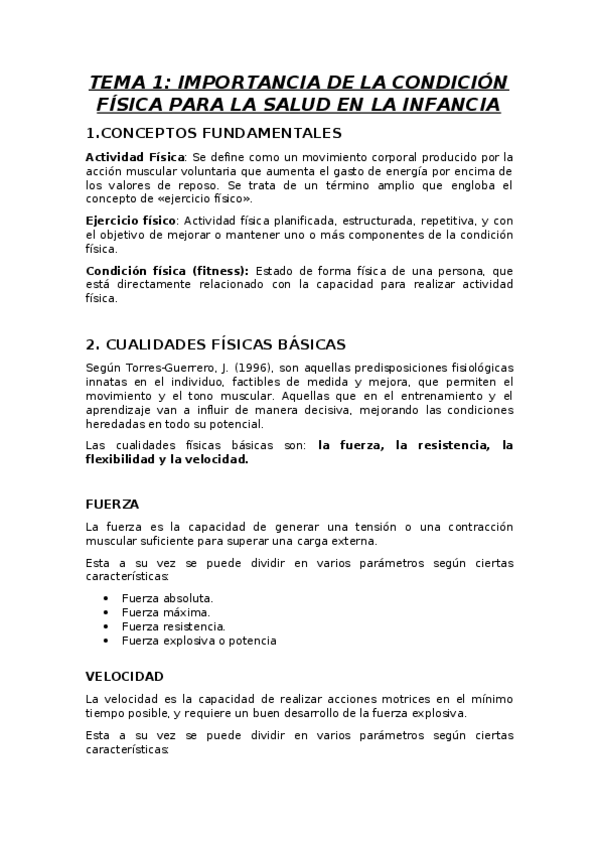 TEMA 1: IMPORTANCIA DE LA CONDICIÓN FÍSICA PARA LA SALUD EN LA INFANCIA

1.CONCEPTOS FUNDAMENTALES

Actividad Física: Se define como un movimiento corporal producido por la acción muscular voluntaria que aumenta el gasto de energía por encima de los valores de reposo. Se trata de un término amplio que engloba el concepto de «ejercicio físico».

Ejercicio físico: Actividad física planificada, estructurada, repetitiva, y con el objetivo de mejorar o mantener uno o más componentes de la condición física.

Condición física (fitness): Estado de forma física de una persona, que está directamente relacionado con la capacidad para realizar actividad física.

2. CUALIDADES FÍSICAS BÁSICAS

Según Torres-Guerrero, J. (1996), son aquellas predisposiciones fisiológicas innatas en el individuo, factibles de medida y mejora, que permiten el movimiento y el tono muscular. Aquellas que en el entrenamiento y el aprendizaje van a influir de manera decisiva, mejorando las condiciones heredadas en todo su potencial.

Las cualidades físicas básicas son: la fuerza, la resistencia, la flexibilidad y la velocidad.

FUERZA

La fuerza es la capacidad de generar una tensión o una contracción muscular suficiente para superar una carga externa.

Esta a su vez se puede dividir en varios parámetros según ciertas características:

• Fuerza absoluta.
• Fuerza máxima.
• Fuerza resistencia.
• Fuerza explosiva o potencia

VELOCIDAD

La velocidad es la capacidad de realizar acciones motrices en el mínimo tiempo posible, y requiere un buen desarrollo de la fuerza explosiva.

Esta a su vez se puede dividir en varios parámetros según ciertas características: